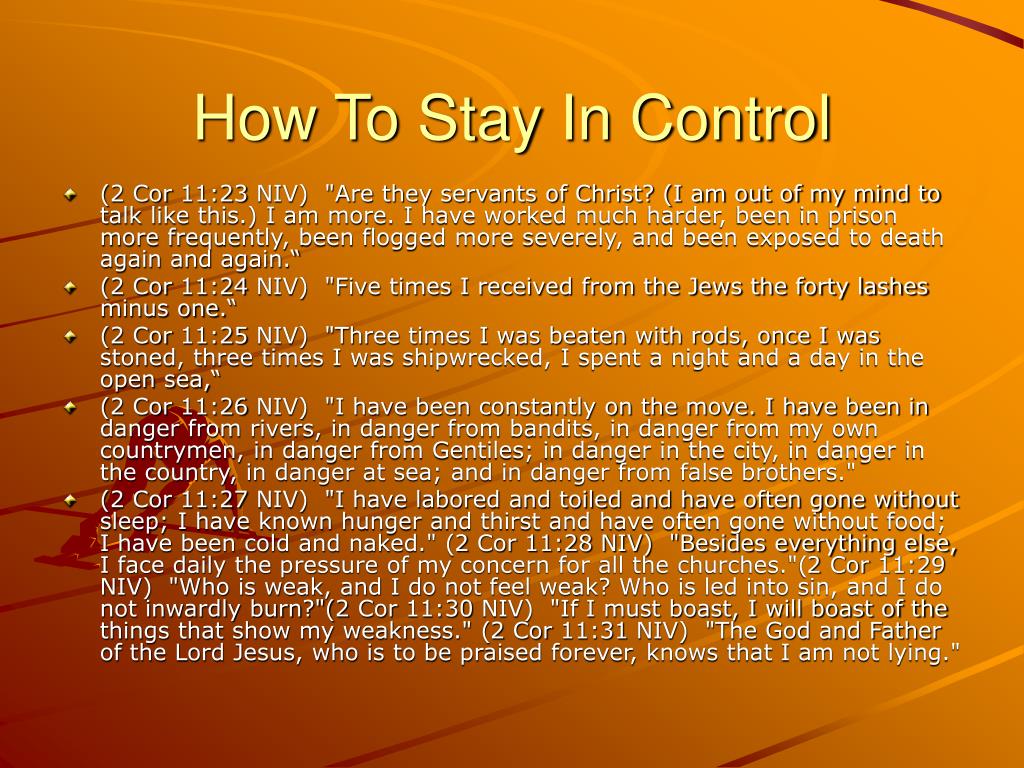 How To Stay In Control

(2 Cor 11:23 NIV)  "Are they servants of Christ? (I am out of my mind to talk like this.) I am more. I have worked much harder, been in prison more frequently, been flogged more severely, and been exposed to death again and again.“

(2 Cor 11:24 NIV)  "Five times I received from the Jews the forty lashes minus one.“

(2 Cor 11:25 NIV)  "Three times I was beaten with rods, once I was stoned, three times I was shipwrecked, I spent a night and a day in the open sea,“

(2 Cor 11:26 NIV)  "I have been constantly on the move. I have been in danger from rivers, in danger from bandits, in danger from my own countrymen, in danger from Gentiles; in danger in the city, in danger in the country, in danger at sea; and in danger from false brothers."

(2 Cor 11:27 NIV)  "I have labored and toiled and have often gone without sleep; I have known hunger and thirst and have often gone without food; I have been cold and naked." (2 Cor 11:28 NIV)  "Besides everything else, I face daily the pressure of my concern for all the churches."(2 Cor 11:29 NIV)  "Who is weak, and I do not feel weak? Who is led into sin, and I do not inwardly burn?"(2 Cor 11:30 NIV)  "If I must boast, I will boast of the things that show my weakness." (2 Cor 11:31 NIV)  "The God and Father of the Lord Jesus, who is to be praised forever, knows that I am not lying."